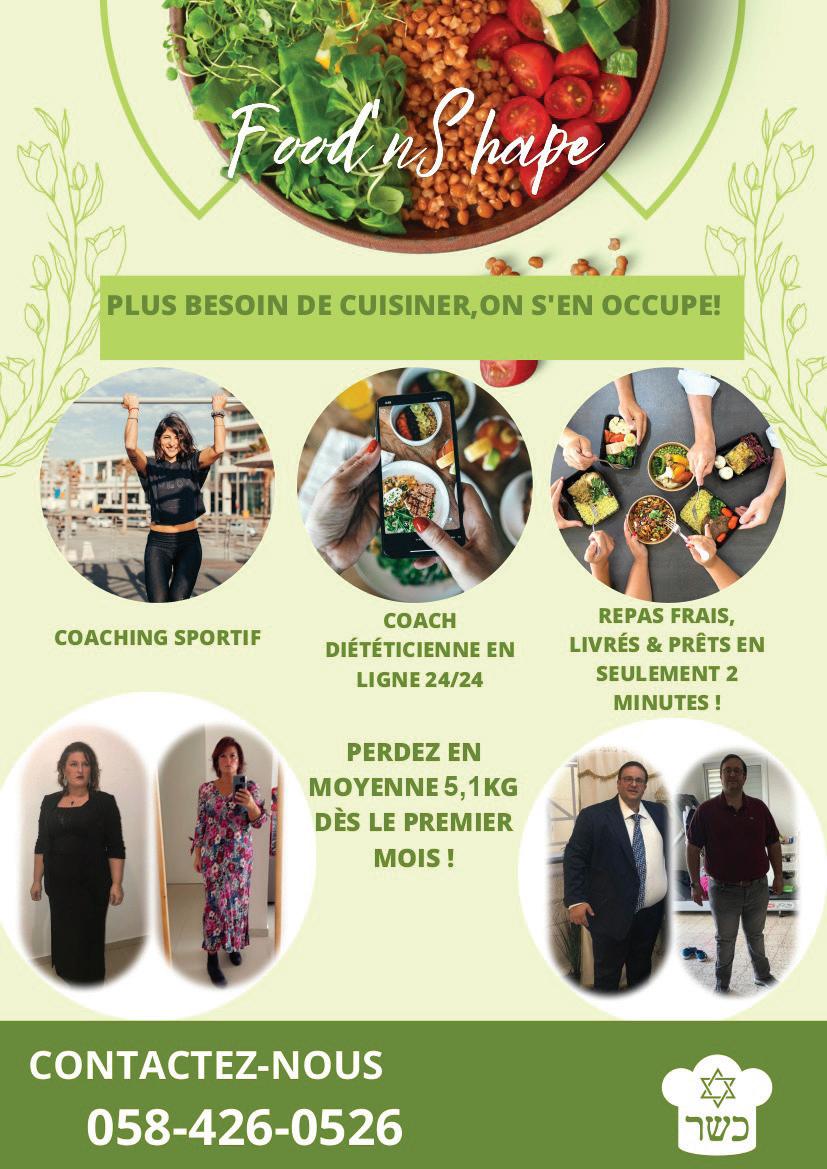 Food'nShape

PLUS BESOIN DE CUISINER,ON S'EN OCCUPE!

COACHING SPORTIF

COACH DIÉTÉTICIENNE EN LIGNE 24/24

REPAS FRAIS, LIVRÉS & PRÊTS EN SEULEMENT 2 MINUTES !

PERDEZ EN MOYENNE 5,1KG DÈS LE PREMIER MOIS !

CONTACTEZ-NOUS
058-426-0526

כשר